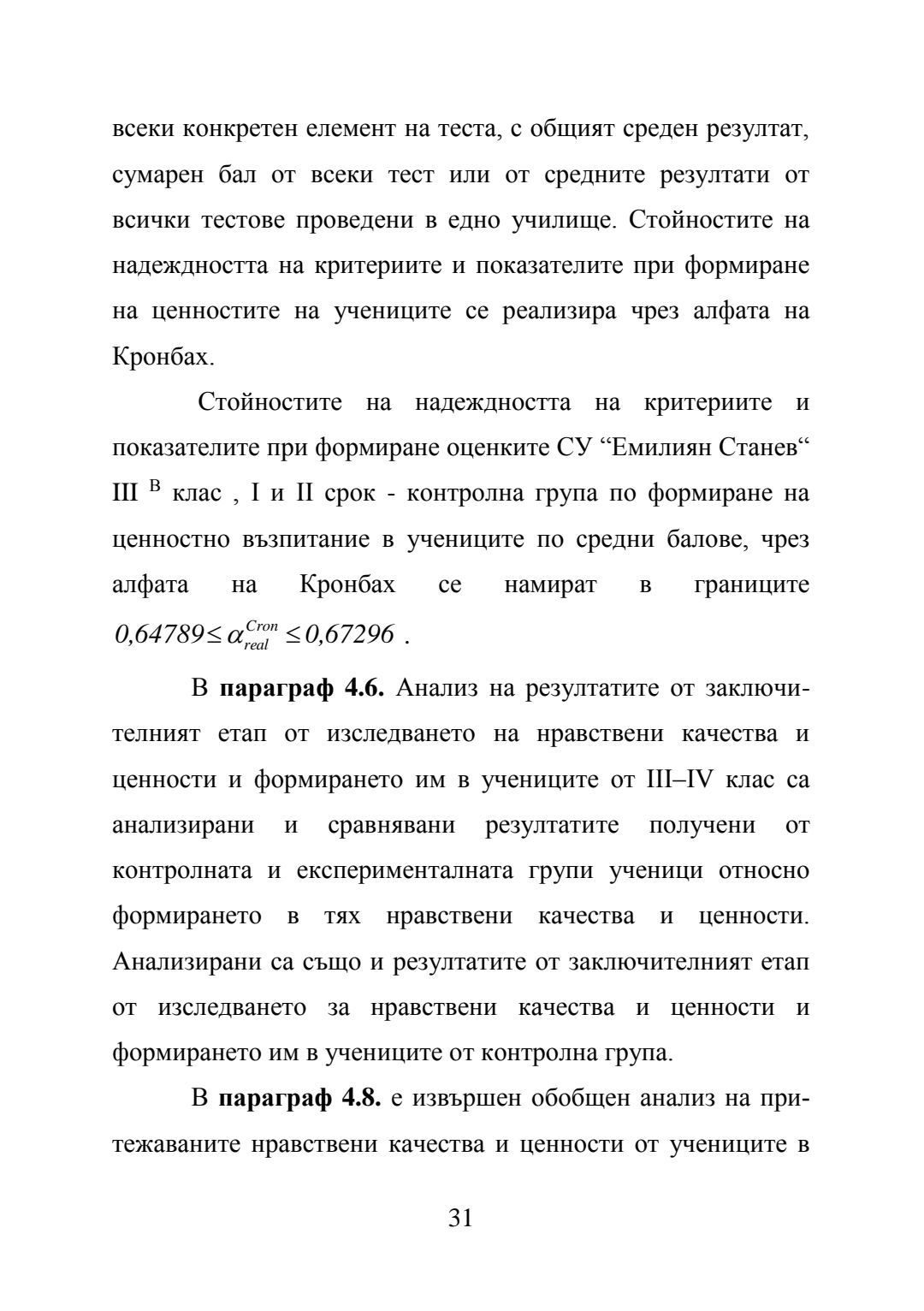 всеки конкретен елемент на теста, с общият среден резултат, сумарен бал от всеки тест или от средните резултати от всички тестове проведени в едно училище. Стойностите на надеждността на критериите и показателите при формиране на ценностите на учениците се реализира чрез алфата на Кронбах.

Стойностите на надеждността на критериите и показателите при формиране оценките СУ “Емилиян Станев“ III $^{В}$ клас , I и II срок - контролна група по формиране на ценностно възпитание в учениците по средни балове, чрез алфата на Кронбах се намират в границите $0,64789 \leq \alpha_{real}^{Cron} \leq 0,67296$ .

В **параграф 4.6.** Анализ на резултатите от заключителният етап от изследването на нравствени качества и ценности и формирането им в учениците от III–IV клас са анализирани и сравнявани резултатите получени от контролната и експерименталната групи ученици относно формирането в тях нравствени качества и ценности. Анализирани са също и резултатите от заключителният етап от изследването за нравствени качества и ценности и формирането им в учениците от контролна група.

В **параграф 4.8.** е извършен обобщен анализ на притежаваните нравствени качества и ценности от учениците в

31